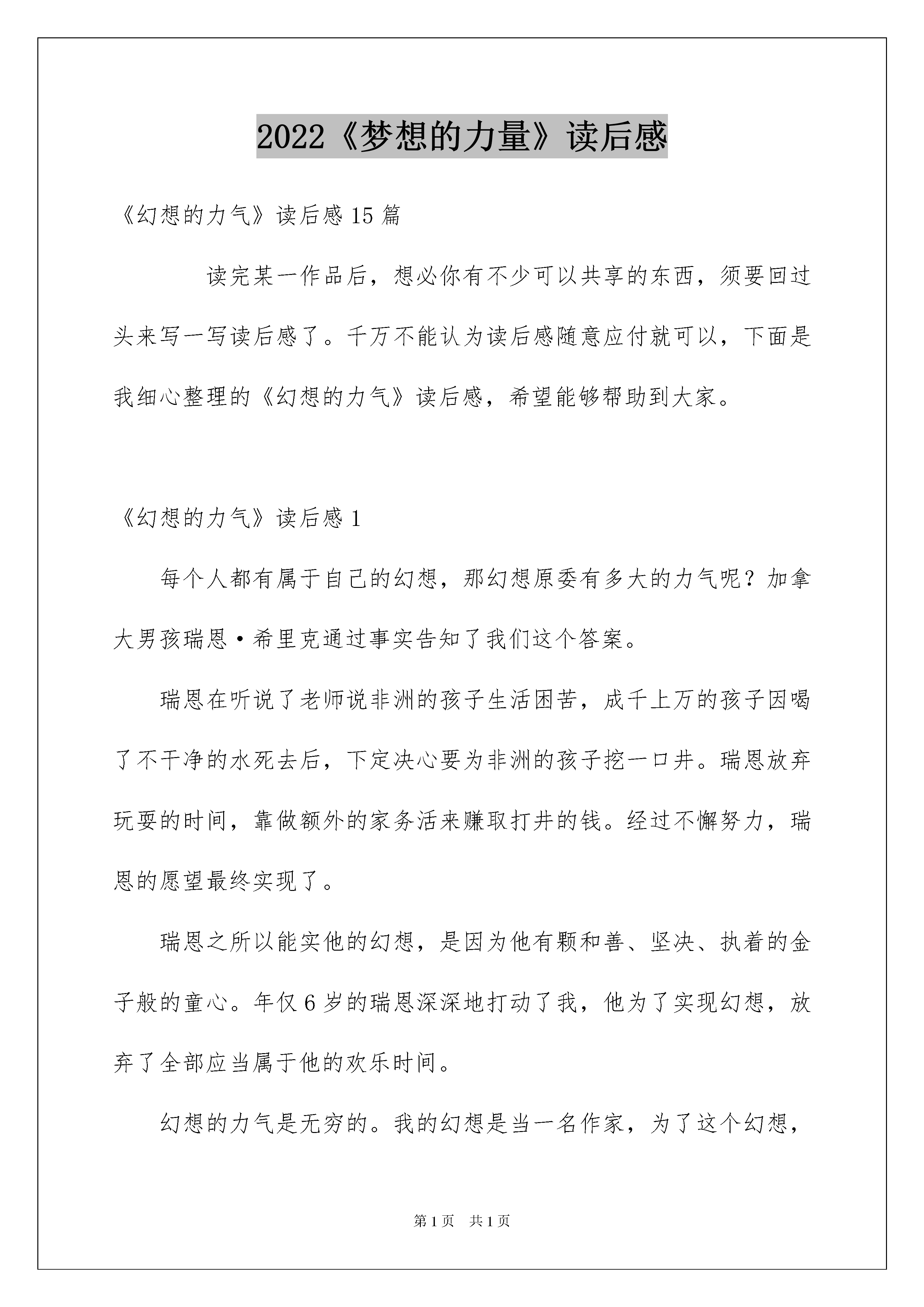 2022《梦想的力量》读后感

《幻想的力气》读后感15篇

读完某一作品后，想必你有不少可以共享的东西，须要回过头来写一写读后感了。千万不能认为读后感随意应付就可以，下面是我细心整理的《幻想的力气》读后感，希望能够帮助到大家。

《幻想的力气》读后感1

每个人都有属于自己的幻想，那幻想原委有多大的力气呢？加拿大男孩瑞恩·希里克通过事实告知了我们这个答案。

瑞恩在听说了老师说非洲的孩子生活困苦，成千上万的孩子因喝了不干净的水死去后，下定决心要为非洲的孩子挖一口井。瑞恩放弃玩耍的时间，靠做额外的家务活来赚取打井的钱。经过不懈努力，瑞恩的愿望最终实现了。

瑞恩之所以能实他的幻想，是因为他有颗和善、坚决、执着的金子般的童心。年仅6岁的瑞恩深深地打动了我，他为了实现幻想，放弃了全部应当属于他的欢乐时间。

幻想的力气是无穷的。我的幻想是当一名作家，为了这个幻想，

第1页 共1页